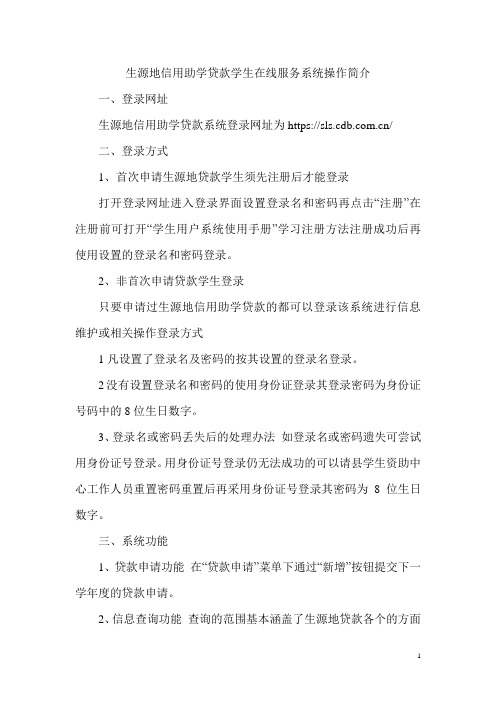 生源地信用助学贷款学生在线服务系统操作简介

一、登录网址

生源地信用助学贷款系统登录网址为 https://sls.cdb.com.cn/

二、登录方式

1、首次申请生源地贷款学生须先注册后才能登录

打开登录网址进入登录界面设置登录名和密码再点击“注册”在注册前可打开“学生用户系统使用手册”学习注册方法注册成功后再使用设置的登录名和密码登录。

2、非首次申请贷款学生登录

只要申请过生源地信用助学贷款的都可以登录该系统进行信息维护或相关操作登录方式

1 凡设置了登录名及密码的按其设置的登录名登录。

2 没有设置登录名和密码的使用身份证登录其登录密码为身份证号码中的 8 位生日数字。

3、登录名或密码丢失后的处理办法 如登录名或密码遗失可尝试用身份证号登录。用身份证号登录仍无法成功的可以请县学生资助中心工作人员重置密码重置后再采用身份证号登录其密码为 8 位生日数字。

三、系统功能

1、贷款申请功能 在“贷款申请”菜单下通过“新增”按钮提交下一学年度的贷款申请。

2、信息查询功能 查询的范围基本涵盖了生源地贷款各个的方面

1